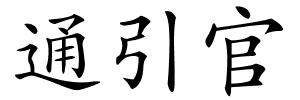 通引官